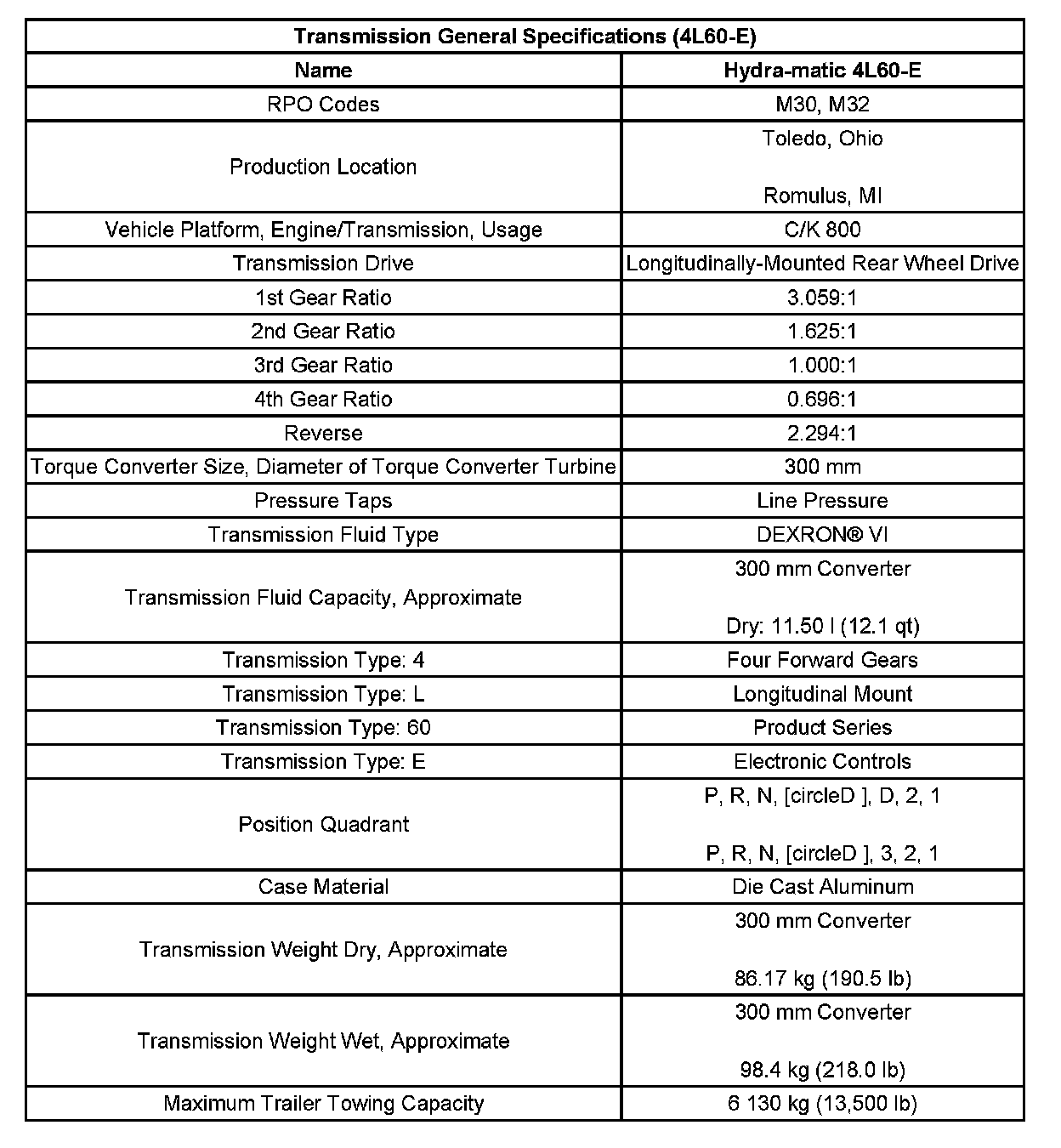 | Transmission General Specifications (4L60-E) | |
|---|---|
| **Name** | **Hydra-matic 4L60-E** |
| RPO Codes | M30, M32 |
| Production Location | Toledo, Ohio<br><br>Romulus, MI |
| Vehicle Platform, Engine/Transmission, Usage | C/K 800 |
| Transmission Drive | Longitudinally-Mounted Rear Wheel Drive |
| 1st Gear Ratio | 3.059:1 |
| 2nd Gear Ratio | 1.625:1 |
| 3rd Gear Ratio | 1.000:1 |
| 4th Gear Ratio | 0.696:1 |
| Reverse | 2.294:1 |
| Torque Converter Size, Diameter of Torque Converter Turbine | 300 mm |
| Pressure Taps | Line Pressure |
| Transmission Fluid Type | DEXRON® VI |
| Transmission Fluid Capacity, Approximate | 300 mm Converter<br><br>Dry: 11.50 l (12.1 qt) |
| Transmission Type: 4 | Four Forward Gears |
| Transmission Type: L | Longitudinal Mount |
| Transmission Type: 60 | Product Series |
| Transmission Type: E | Electronic Controls |
| Position Quadrant | P, R, N, [circleD ], D, 2, 1<br><br>P, R, N, [circleD ], 3, 2, 1 |
| Case Material | Die Cast Aluminum |
| Transmission Weight Dry, Approximate | 300 mm Converter<br><br>86.17 kg (190.5 lb) |
| Transmission Weight Wet, Approximate | 300 mm Converter<br><br>98.4 kg (218.0 lb) |
| Maximum Trailer Towing Capacity | 6 130 kg (13,500 lb) |